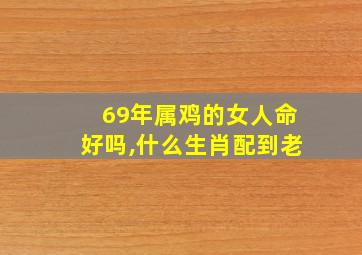 69年属鸡的女人命好吗,什么生肖配到老